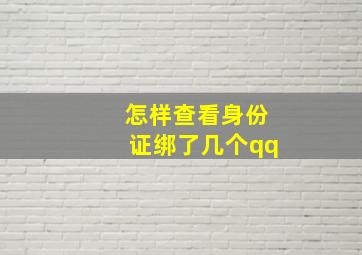 怎样查看身份证绑了几个qq